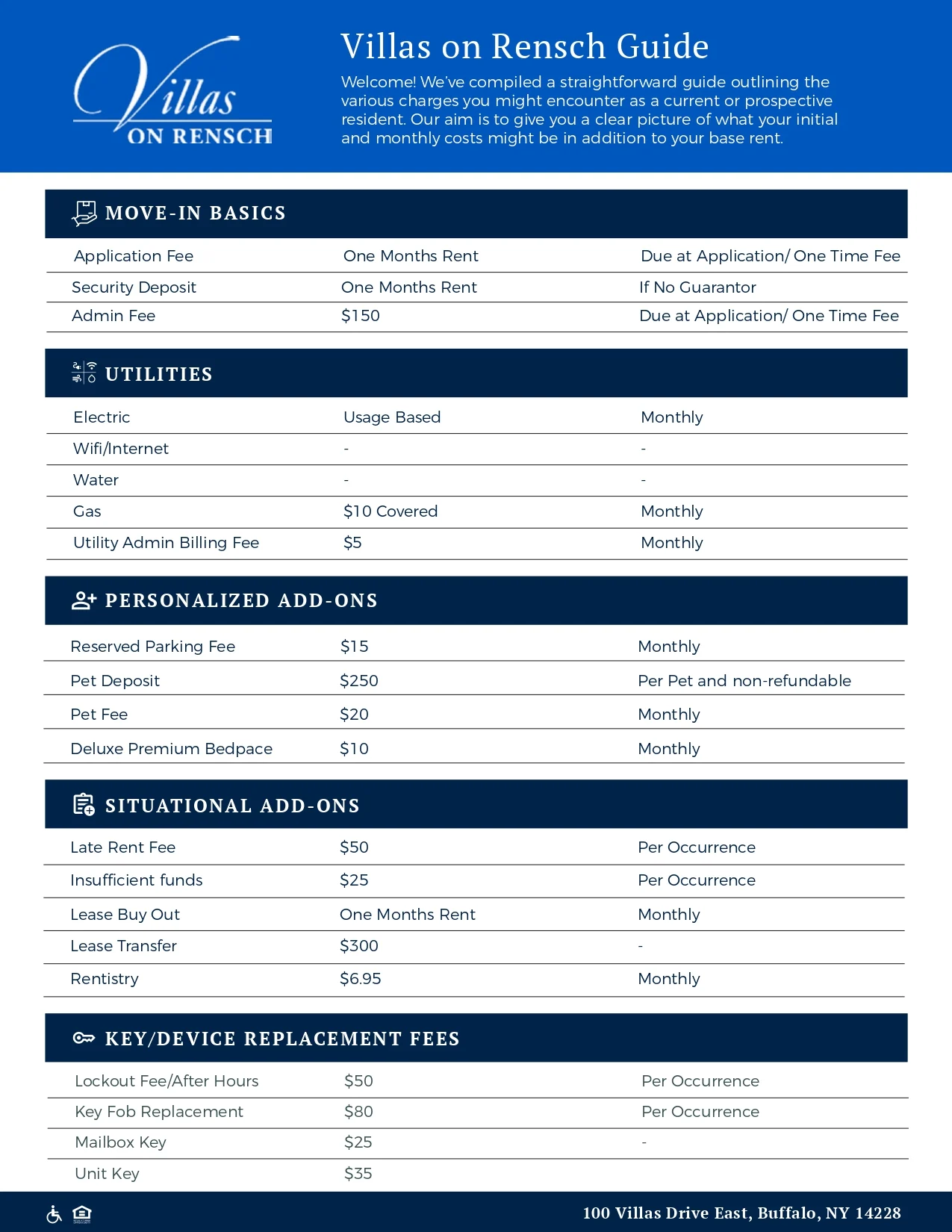 Villas ON RENSCH

Villas on Rensch Guide

Welcome! We've compiled a straightforward guide outlining the various charges you might encounter as a current or prospective resident. Our aim is to give you a clear picture of what your initial and monthly costs might be in addition to your base rent.

MOVE-IN BASICS

| | | |
|---|---|---|
| Application Fee | One Months Rent | Due at Application/ One Time Fee |
| Security Deposit | One Months Rent | If No Guarantor |
| Admin Fee | $150 | Due at Application/ One Time Fee |

UTILITIES

| | | |
|---|---|---|
| Electric | Usage Based | Monthly |
| Wifi/Internet | - | - |
| Water | - | - |
| Gas | $10 Covered | Monthly |
| Utility Admin Billing Fee | $5 | Monthly |

PERSONALIZED ADD-ONS

| | | |
|---|---|---|
| Reserved Parking Fee | $15 | Monthly |
| Pet Deposit | $250 | Per Pet and non-refundable |
| Pet Fee | $20 | Monthly |
| Deluxe Premium Bedpace | $10 | Monthly |

SITUATIONAL ADD-ONS

| | | |
|---|---|---|
| Late Rent Fee | $50 | Per Occurrence |
| Insufficient funds | $25 | Per Occurrence |
| Lease Buy Out | One Months Rent | Monthly |
| Lease Transfer | $300 | - |
| Rentistry | $6.95 | Monthly |

KEY/DEVICE REPLACEMENT FEES

| | | |
|---|---|---|
| Lockout Fee/After Hours | $50 | Per Occurrence |
| Key Fob Replacement | $80 | Per Occurrence |
| Mailbox Key | $25 | - |
| Unit Key | $35 | |

100 Villas Drive East, Buffalo, NY 14228